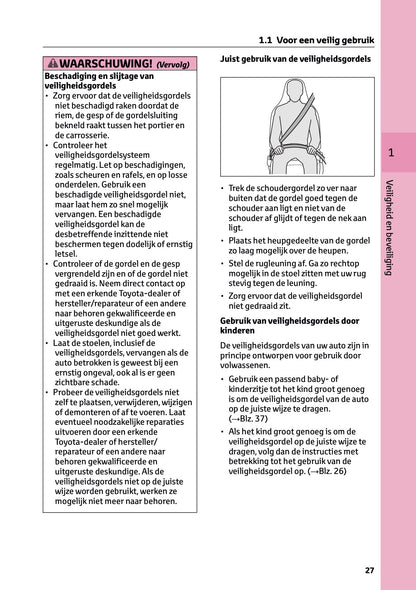 1.1 Voor een veilig gebruik

WAARSCHUWING! (Vervolg)

Beschadiging en slijtage van veiligheidsgordels

• Zorg ervoor dat de veiligheidsgordels niet beschadigd raken doordat de riem, de gesp of de gordelsluiting bekneld raakt tussen het portier en de carrosserie.
• Controleer het veiligheidsgordelsysteem regelmatig. Let op beschadigingen, zoals scheuren en rafels, en op losse onderdelen. Gebruik een beschadigde veiligheidsgordel niet, maar laat hem zo snel mogelijk vervangen. Een beschadigde veiligheidsgordel kan de desbetreffende inzittende niet beschermen tegen dodelijk of ernstig letsel.
• Controleer of de gordel en de gesp vergrendeld zijn en of de gordel niet gedraaid is. Neem direct contact op met een erkende Toyota-dealer of hersteller/reparateur of een andere naar behoren gekwalificeerde en uitgeruste deskundige als de veiligheidsgordel niet goed werkt.
• Laat de stoelen, inclusief de veiligheidsgordels, vervangen als de auto betrokken is geweest bij een ernstig ongeval, ook al is er geen zichtbare schade.
• Probeer de veiligheidsgordels niet zelf te plaatsen, verwijderen, wijzigen of demonteren of af te voeren. Laat eventueel noodzakelijke reparaties uitvoeren door een erkende Toyota-dealer of hersteller/reparateur of een andere naar behoren gekwalificeerde en uitgeruste deskundige. Als de veiligheidsgordels niet op de juiste wijze worden gebruikt, werken ze mogelijk niet meer naar behoren.

Juist gebruik van de veiligheidsgordels

• Trek de schoudergordel zo ver naar buiten dat de gordel goed tegen de schouder aan ligt en niet van de schouder af glijdt of tegen de nek aan ligt.
• Plaats het heupgedeelte van de gordel zo laag mogelijk over de heupen.
• Stel de rugleuning af. Ga zo rechtop mogelijk in de stoel zitten met uw rug stevig tegen de leuning.
• Zorg ervoor dat de veiligheidsgordel niet gedraaid zit.

Gebruik van veiligheidsgordels door kinderen

De veiligheidsgordels van uw auto zijn in principe ontworpen voor gebruik door volwassenen.

• Gebruik een passend baby- of kinderzitje tot het kind groot genoeg is om de veiligheidsgordel van de auto op de juiste wijze te dragen. (→Blz. 37)
• Als het kind groot genoeg is om de veiligheidsgordel op de juiste wijze te dragen, volg dan de instructies met betrekking tot het gebruik van de veiligheidsgordel op. (→Blz. 26)

1

Veiligheid en beveiliging

27